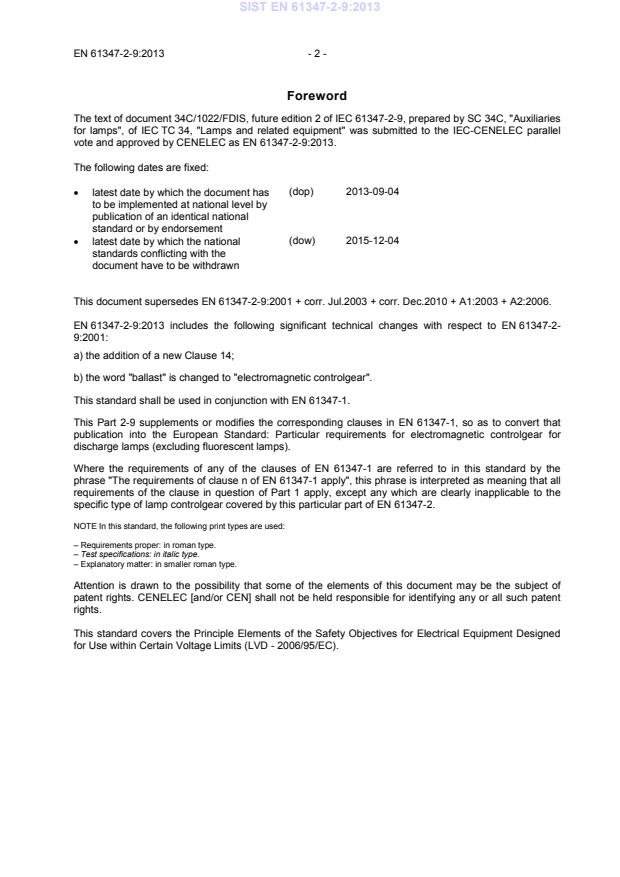 SIST EN 61347-2-9:2013

EN 61347-2-9:2013 - 2 -

Foreword

The text of document 34C/1022/FDIS, future edition 2 of IEC 61347-2-9, prepared by SC 34C, "Auxiliaries for lamps", of IEC TC 34, "Lamps and related equipment" was submitted to the IEC-CENELEC parallel vote and approved by CENELEC as EN 61347-2-9:2013.

The following dates are fixed:

• latest date by which the document has to be implemented at national level by publication of an identical national standard or by endorsement (dop) 2013-09-04
• latest date by which the national standards conflicting with the document have to be withdrawn (dow) 2015-12-04

This document supersedes EN 61347-2-9:2001 + corr. Jul.2003 + corr. Dec.2010 + A1:2003 + A2:2006.

EN 61347-2-9:2013 includes the following significant technical changes with respect to EN 61347-2-9:2001:

a) the addition of a new Clause 14;

b) the word "ballast" is changed to "electromagnetic controlgear".

This standard shall be used in conjunction with EN 61347-1.

This Part 2-9 supplements or modifies the corresponding clauses in EN 61347-1, so as to convert that publication into the European Standard: Particular requirements for electromagnetic controlgear for discharge lamps (excluding fluorescent lamps).

Where the requirements of any of the clauses of EN 61347-1 are referred to in this standard by the phrase "The requirements of clause n of EN 61347-1 apply", this phrase is interpreted as meaning that all requirements of the clause in question of Part 1 apply, except any which are clearly inapplicable to the specific type of lamp controlgear covered by this particular part of EN 61347-2.

NOTE In this standard, the following print types are used:

– Requirements proper: in roman type.
– Test specifications: in italic type.
– Explanatory matter: in smaller roman type.

Attention is drawn to the possibility that some of the elements of this document may be the subject of patent rights. CENELEC [and/or CEN] shall not be held responsible for identifying any or all such patent rights.

This standard covers the Principle Elements of the Safety Objectives for Electrical Equipment Designed for Use within Certain Voltage Limits (LVD - 2006/95/EC).